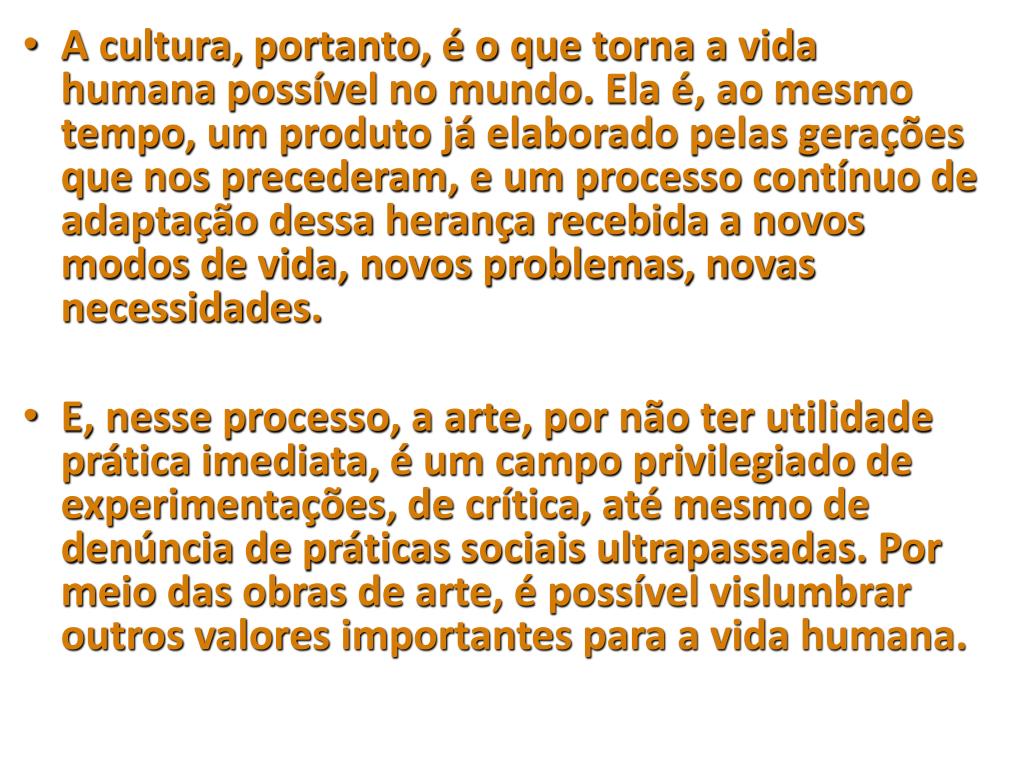 • A cultura, portanto, é o que torna a vida humana possível no mundo. Ela é, ao mesmo tempo, um produto já elaborado pelas gerações que nos precederam, e um processo contínuo de adaptação dessa herança recebida a novos modos de vida, novos problemas, novas necessidades.

• E, nesse processo, a arte, por não ter utilidade prática imediata, é um campo privilegiado de experimentações, de crítica, até mesmo de denúncia de práticas sociais ultrapassadas. Por meio das obras de arte, é possível vislumbrar outros valores importantes para a vida humana.